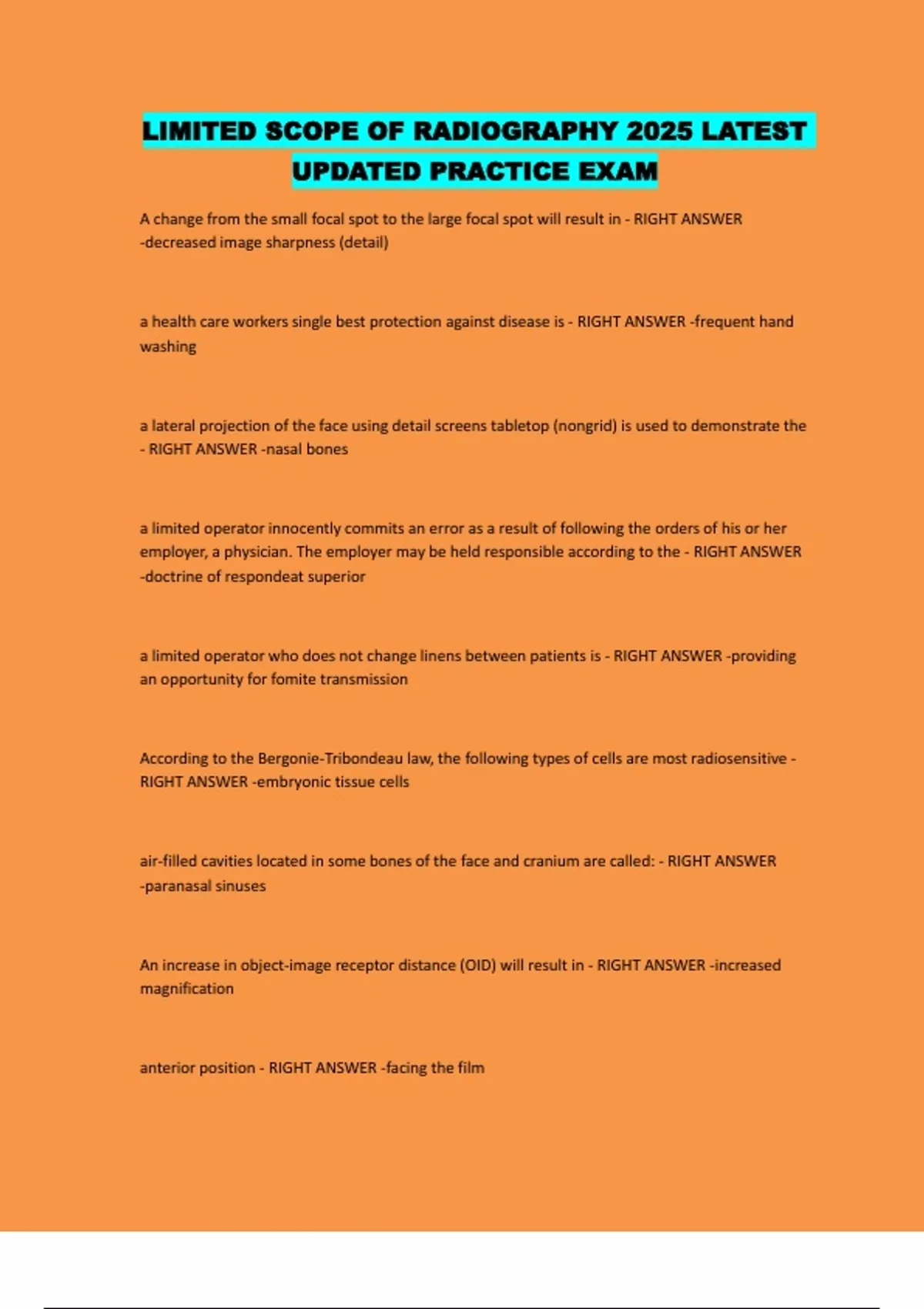 LIMITED SCOPE OF RADIOGRAPHY 2025 LATEST UPDATED PRACTICE EXAM

A change from the small focal spot to the large focal spot will result in - RIGHT ANSWER -decreased image sharpness (detail)

a health care workers single best protection against disease is - RIGHT ANSWER -frequent hand washing

a lateral projection of the face using detail screens tabletop (nongrid) is used to demonstrate the - RIGHT ANSWER -nasal bones

a limited operator innocently commits an error as a result of following the orders of his or her employer, a physician. The employer may be held responsible according to the - RIGHT ANSWER -doctrine of respondeat superior

a limited operator who does not change linens between patients is - RIGHT ANSWER -providing an opportunity for fomite transmission

According to the Bergonie-Tribondeau law, the following types of cells are most radiosensitive - RIGHT ANSWER -embryonic tissue cells

air-filled cavities located in some bones of the face and cranium are called: - RIGHT ANSWER -paranasal sinuses

An increase in object-image receptor distance (OID) will result in - RIGHT ANSWER -increased magnification

anterior position - RIGHT ANSWER -facing the film